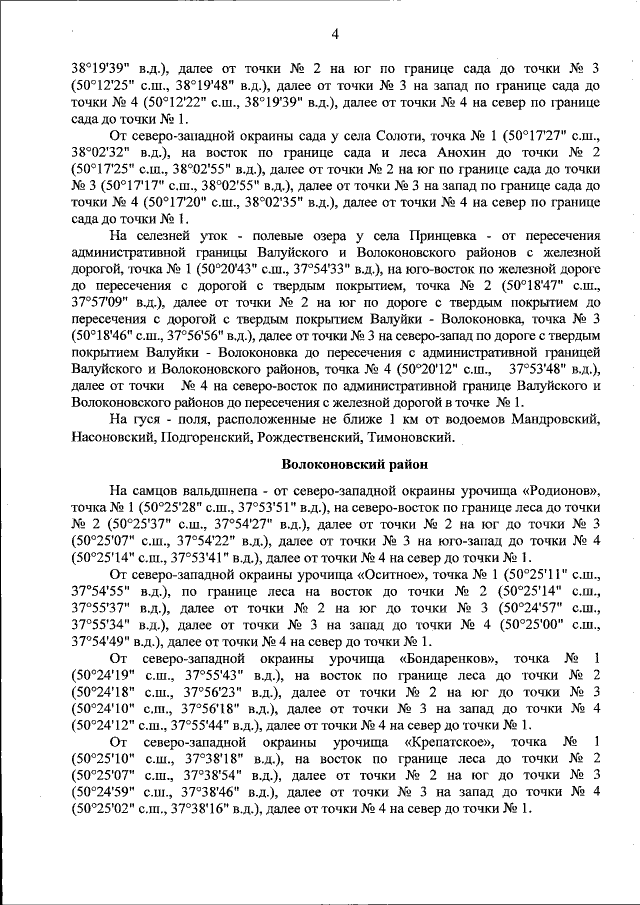 4

38°19'39" в.д.), далее от точки № 2 на юг по границе сада до точки № 3 (50°12'25" с.ш., 38°19'48" в.д.), далее от точки № 3 на запад по границе сада до точки № 4 (50°12'22" с.ш., 38°19'39" в.д.), далее от точки № 4 на север по границе сада до точки № 1.

От северо-западной окраины сада у села Солоти, точка № 1 (50°17'27" с.ш., 38°02'32" в.д.), на восток по границе сада и леса Анохин до точки № 2 (50°17'25" с.ш., 38°02'55" в.д.), далее от точки № 2 на юг по границе сада до точки № 3 (50°17'17" с.ш., 38°02'55" в.д.), далее от точки № 3 на запад по границе сада до точки № 4 (50°17'20" с.ш., 38°02'35" в.д.), далее от точки № 4 на север по границе сада до точки № 1.

На селезней уток - полевые озера у села Принцевка - от пересечения административной границы Валуйского и Волоконовского районов с железной дорогой, точка № 1 (50°20'43" с.ш., 37°54'33" в.д.), на юго-восток по железной дороге до пересечения с дорогой с твердым покрытием, точка № 2 (50°18'47" с.ш., 37°57'09" в.д.), далее от точки № 2 на юг по дороге с твердым покрытием до пересечения с дорогой с твердым покрытием Валуйки - Волоконовка, точка № 3 (50°18'46" с.ш., 37°56'56" в.д.), далее от точки № 3 на северо-запад по дороге с твердым покрытием Валуйки - Волоконовка до пересечения с административной границей Валуйского и Волоконовского районов, точка № 4 (50°20'12" с.ш., 37°53'48" в.д.), далее от точки № 4 на северо-восток по административной границе Валуйского и Волоконовского районов до пересечения с железной дорогой в точке № 1.

На гуся - поля, расположенные не ближе 1 км от водоемов Мандровский, Насоновский, Подгоренский, Рождественский, Тимоновский.

Волоконовский район

На самцов вальдшнепа - от северо-западной окраины урочища «Родионов», точка № 1 (50°25'28" с.ш., 37°53'51" в.д.), на северо-восток по границе леса до точки № 2 (50°25'37" с.ш., 37°54'27" в.д.), далее от точки № 2 на юг до точки № 3 (50°25'07" с.ш., 37°54'22" в.д.), далее от точки № 3 на юго-запад до точки № 4 (50°25'14" с.ш., 37°53'41" в.д.), далее от точки № 4 на север до точки № 1.

От северо-западной окраины урочища «Оситное», точка № 1 (50°25'11" с.ш., 37°54'55" в.д.), по границе леса на восток до точки № 2 (50°25'14" с.ш., 37°55'37" в.д.), далее от точки № 2 на юг до точки № 3 (50°24'57" с.ш., 37°55'34" в.д.), далее от точки № 3 на запад до точки № 4 (50°25'00" с.ш., 37°54'49" в.д.), далее от точки № 4 на север до точки № 1.

От северо-западной окраины урочища «Бондаренков», точка № 1 (50°24'19" с.ш., 37°55'43" в.д.), на восток по границе леса до точки № 2 (50°24'18" с.ш., 37°56'23" в.д.), далее от точки № 2 на юг до точки № 3 (50°24'10" с.ш., 37°56'18" в.д.), далее от точки № 3 на запад до точки № 4 (50°24'12" с.ш., 37°55'44" в.д.), далее от точки № 4 на север до точки № 1.

От северо-западной окраины урочища «Крепатское», точка № 1 (50°25'10" с.ш., 37°38'18" в.д.), на восток по границе леса до точки № 2 (50°25'07" с.ш., 37°38'54" в.д.), далее от точки № 2 на юг до точки № 3 (50°24'59" с.ш., 37°38'46" в.д.), далее от точки № 3 на запад до точки № 4 (50°25'02" с.ш., 37°38'16" в.д.), далее от точки № 4 на север до точки № 1.